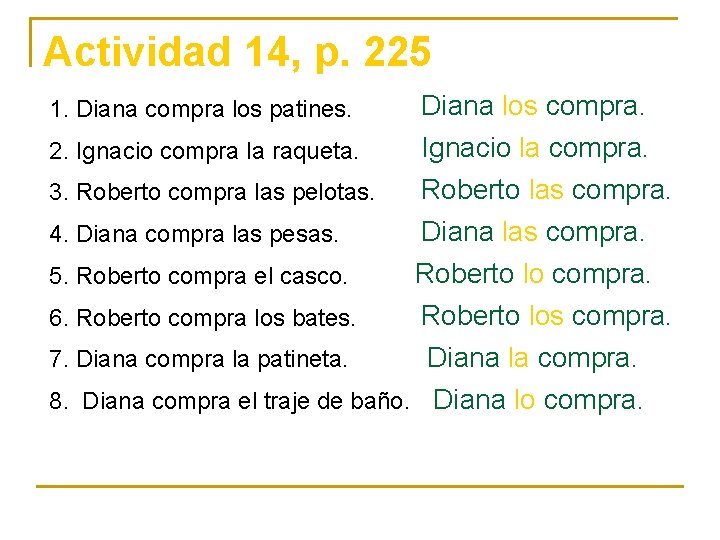 Actividad 14, p. 225

1. Diana compra los patines. Diana los compra.
2. Ignacio compra la raqueta. Ignacio la compra.
3. Roberto compra las pelotas. Roberto las compra.
4. Diana compra las pesas. Diana las compra.
5. Roberto compra el casco. Roberto lo compra.
6. Roberto compra los bates. Roberto los compra.
7. Diana compra la patineta. Diana la compra.
8. Diana compra el traje de baño. Diana lo compra.